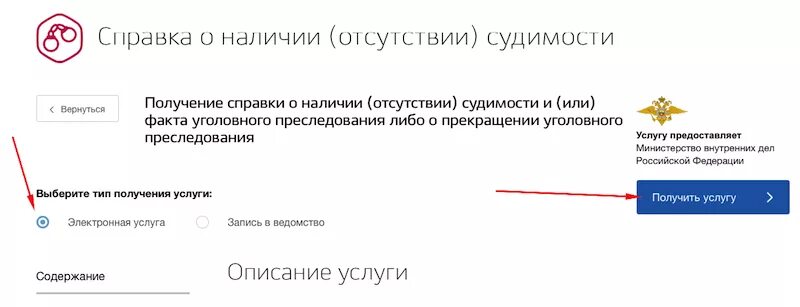 Справка о наличии (отсутствии) судимости

< Вернуться

Получение справки о наличии (отсутствии) судимости и (или) факта уголовного преследования либо о прекращении уголовного преследования

Услугу предоставляет
Министерство внутренних дел Российской Федерации

Выберите тип получения услуги:

Электронная услуга

Запись в ведомство

Получить услугу >

Содержание

Описание услуги